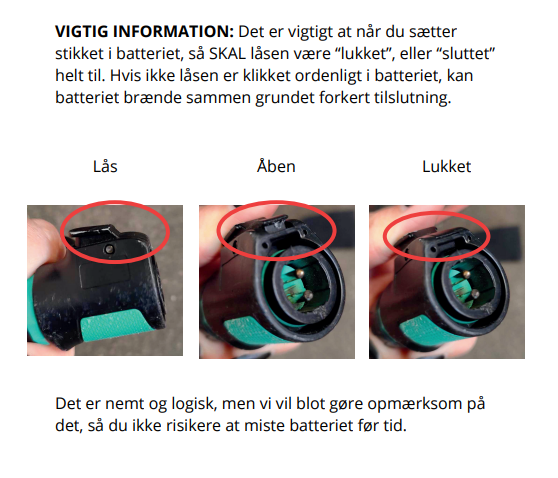 VIGTIG INFORMATION: Det er vigtigt at når du sætter stikket i batteriet, så SKAL låsen være "lukket", eller "sluttet" helt til. Hvis ikke låsen er klikket ordenligt i batteriet, kan batteriet brænde sammen grundet forkert tilslutning.

Lås

Åben

Lukket

Det er nemt og logisk, men vi vil blot gøre opmærksom på det, så du ikke risikere at miste batteriet før tid.